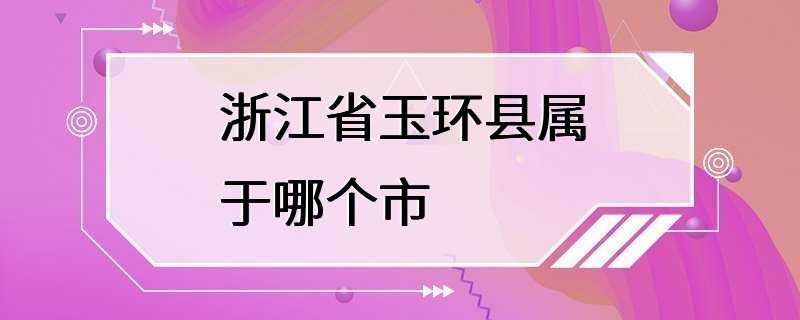 浙江省玉环县属于哪个市